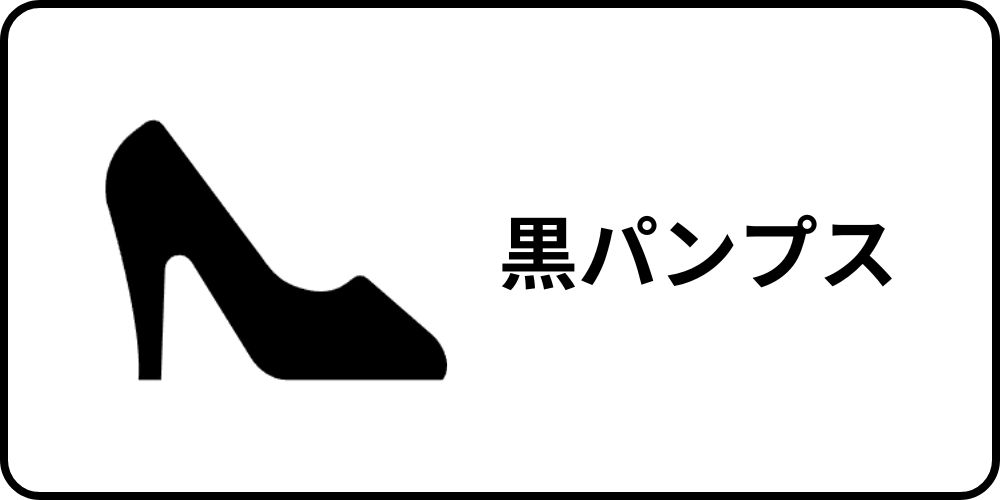 黒パンプス